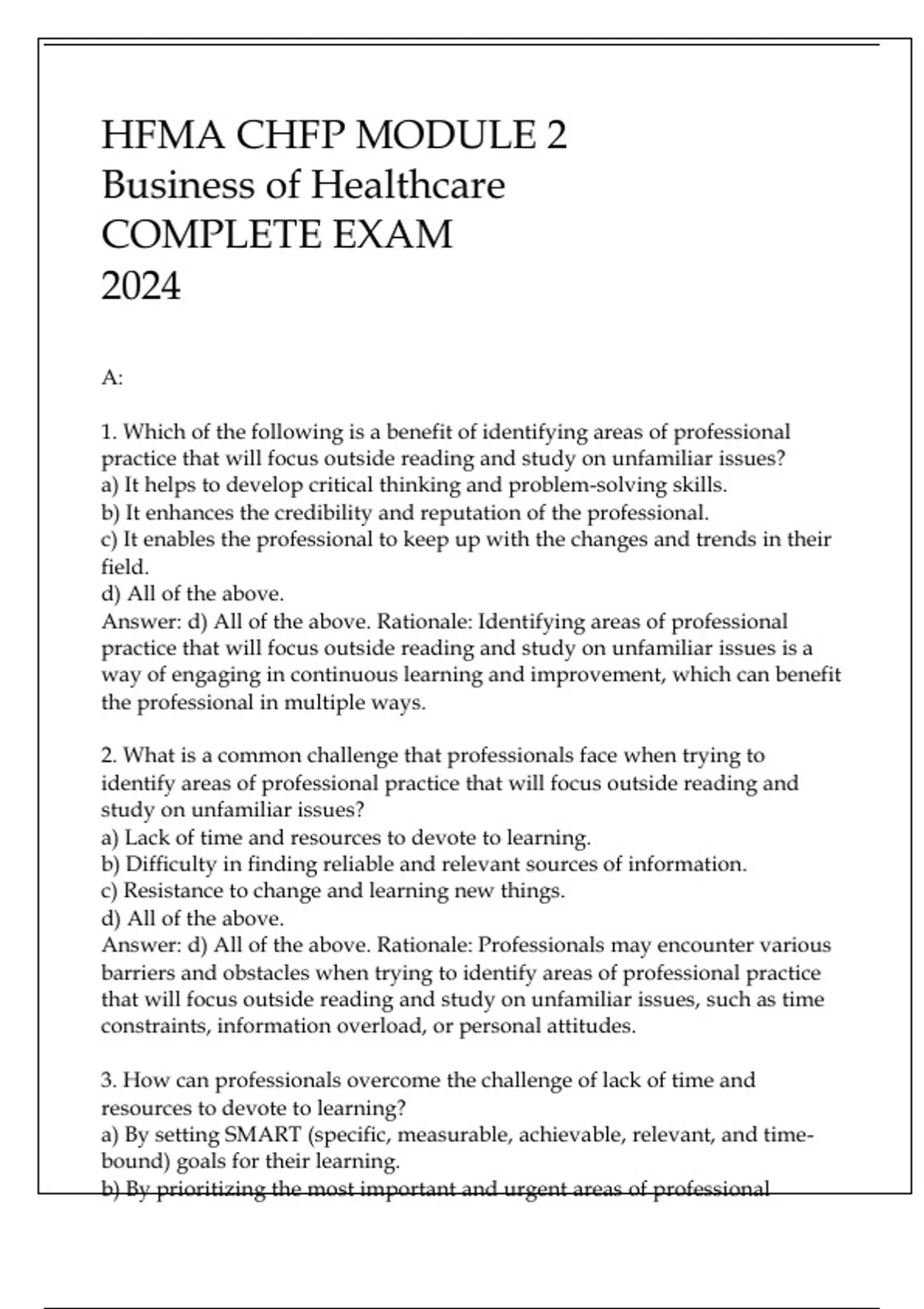 HFMA CHFP MODULE 2
Business of Healthcare
COMPLETE EXAM
2024

A:

1. Which of the following is a benefit of identifying areas of professional practice that will focus outside reading and study on unfamiliar issues?
a) It helps to develop critical thinking and problem-solving skills.
b) It enhances the credibility and reputation of the professional.
c) It enables the professional to keep up with the changes and trends in their field.
d) All of the above.
Answer: d) All of the above. Rationale: Identifying areas of professional practice that will focus outside reading and study on unfamiliar issues is a way of engaging in continuous learning and improvement, which can benefit the professional in multiple ways.

2. What is a common challenge that professionals face when trying to identify areas of professional practice that will focus outside reading and study on unfamiliar issues?
a) Lack of time and resources to devote to learning.
b) Difficulty in finding reliable and relevant sources of information.
c) Resistance to change and learning new things.
d) All of the above.
Answer: d) All of the above. Rationale: Professionals may encounter various barriers and obstacles when trying to identify areas of professional practice that will focus outside reading and study on unfamiliar issues, such as time constraints, information overload, or personal attitudes.

3. How can professionals overcome the challenge of lack of time and resources to devote to learning?
a) By setting SMART (specific, measurable, achievable, relevant, and time-bound) goals for their learning.
b) By prioritizing the most important and urgent areas of professional